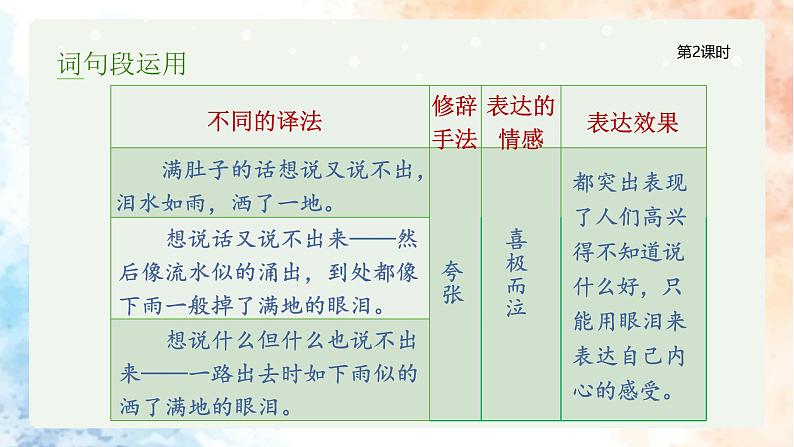 词句段运用

第2课时

| 不同的译法 | 修辞手法 | 表达的情感 | 表达效果 |
|---|---|---|---|
| 满肚子的话想说又说不出，泪水如雨，洒了一地。 | 夸张 | 喜极而泣 | 都突出表现了人们高兴得不知道说什么好，只能用眼泪来表达自己内心的感受。 |
| 想说话又说不出来——然后像流水似的涌出，到处都像下雨一般掉了满地的眼泪。 | | | |
| 想说什么但什么也说不出来——一路出去时如下雨似的洒了满地的眼泪。 | | | |